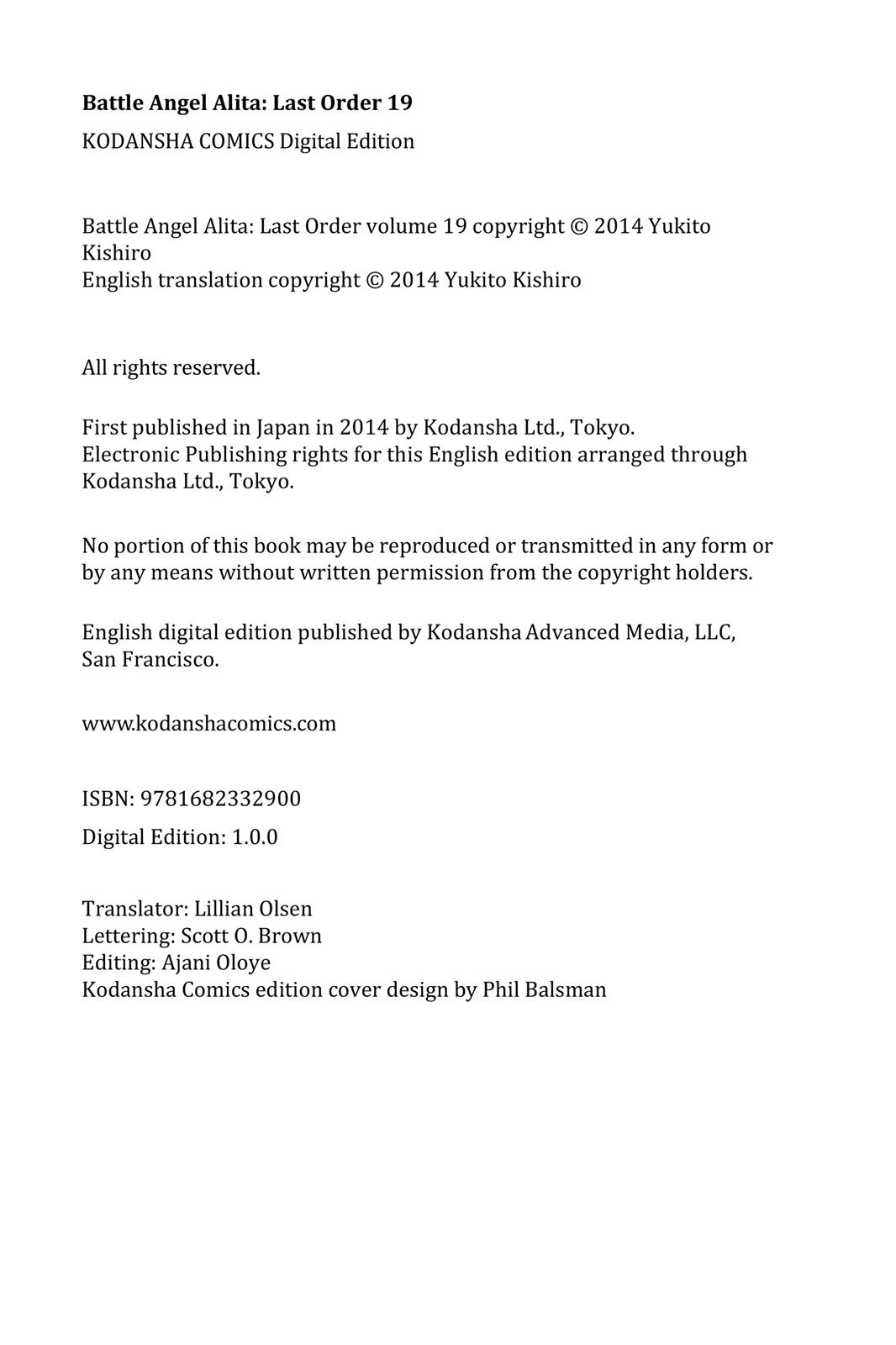 Battle Angel Alita: Last Order 19

KODANSHA COMICS Digital Edition

Battle Angel Alita: Last Order volume 19 copyright © 2014 Yukito Kishiro
English translation copyright © 2014 Yukito Kishiro

All rights reserved.

First published in Japan in 2014 by Kodansha Ltd., Tokyo.
Electronic Publishing rights for this English edition arranged through Kodansha Ltd., Tokyo.

No portion of this book may be reproduced or transmitted in any form or by any means without written permission from the copyright holders.

English digital edition published by Kodansha Advanced Media, LLC, San Francisco.

www.kodanshacomics.com

ISBN: 9781682332900

Digital Edition: 1.0.0

Translator: Lillian Olsen
Lettering: Scott O. Brown
Editing: Ajani Oloye
Kodansha Comics edition cover design by Phil Balsman